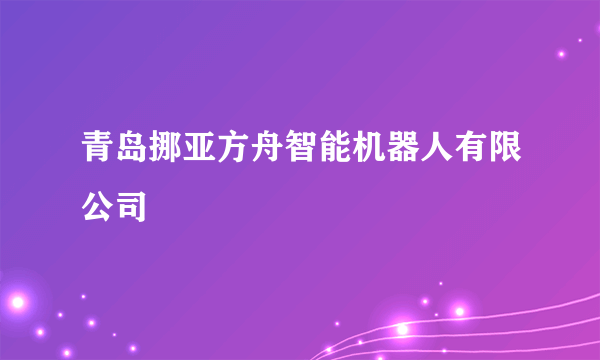 青岛挪亚方舟智能机器人有限公司